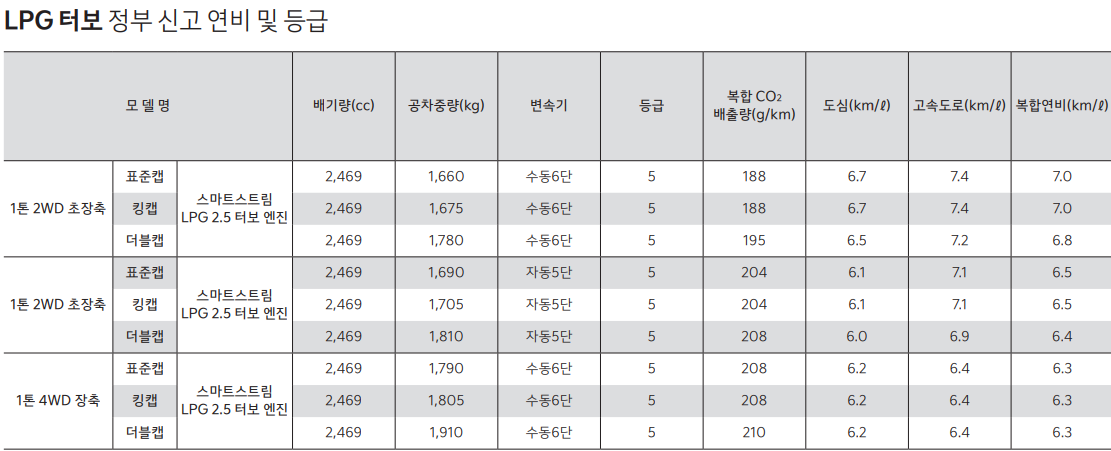 LPG 터보 정부 신고 연비 및 등급

| 모 델 명 | | | 배기량(cc) | 공차중량(kg) | 변속기 | 등급 | 복합 $CO_2$ 배출량(g/km) | 도심(km/ℓ) | 고속도로(km/ℓ) | 복합연비(km/ℓ) |
|---|---|---|---|---|---|---|---|---|---|---|
| 1톤 2WD 초장축 | 표준캡 | 스마트스트림 LPG 2.5 터보 엔진 | 2,469 | 1,660 | 수동6단 | 5 | 188 | 6.7 | 7.4 | 7.0 |
| | 킹캡 | | 2,469 | 1,675 | 수동6단 | 5 | 188 | 6.7 | 7.4 | 7.0 |
| | 더블캡 | | 2,469 | 1,780 | 수동6단 | 5 | 195 | 6.5 | 7.2 | 6.8 |
| 1톤 2WD 초장축 | 표준캡 | 스마트스트림 LPG 2.5 터보 엔진 | 2,469 | 1,690 | 자동5단 | 5 | 204 | 6.1 | 7.1 | 6.5 |
| | 킹캡 | | 2,469 | 1,705 | 자동5단 | 5 | 204 | 6.1 | 7.1 | 6.5 |
| | 더블캡 | | 2,469 | 1,810 | 자동5단 | 5 | 208 | 6.0 | 6.9 | 6.4 |
| 1톤 4WD 장축 | 표준캡 | 스마트스트림 LPG 2.5 터보 엔진 | 2,469 | 1,790 | 수동6단 | 5 | 208 | 6.2 | 6.4 | 6.3 |
| | 킹캡 | | 2,469 | 1,805 | 수동6단 | 5 | 208 | 6.2 | 6.4 | 6.3 |
| | 더블캡 | | 2,469 | 1,910 | 수동6단 | 5 | 210 | 6.2 | 6.4 | 6.3 |